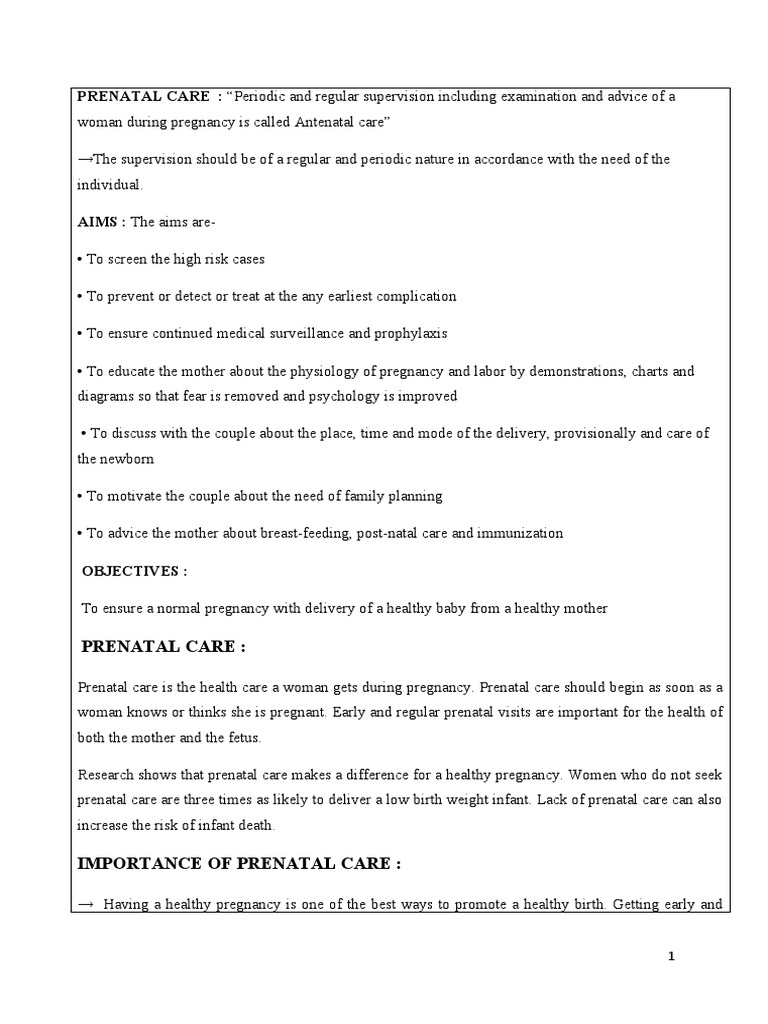 PRENATAL CARE : "Periodic and regular supervision including examination and advice of a woman during pregnancy is called Antenatal care"

→The supervision should be of a regular and periodic nature in accordance with the need of the individual.

AIMS : The aims are-

• To screen the high risk cases

• To prevent or detect or treat at the any earliest complication

• To ensure continued medical surveillance and prophylaxis

• To educate the mother about the physiology of pregnancy and labor by demonstrations, charts and diagrams so that fear is removed and psychology is improved

• To discuss with the couple about the place, time and mode of the delivery, provisionally and care of the newborn

• To motivate the couple about the need of family planning

• To advice the mother about breast-feeding, post-natal care and immunization

OBJECTIVES :

To ensure a normal pregnancy with delivery of a healthy baby from a healthy mother

PRENATAL CARE :

Prenatal care is the health care a woman gets during pregnancy. Prenatal care should begin as soon as a woman knows or thinks she is pregnant. Early and regular prenatal visits are important for the health of both the mother and the fetus.

Research shows that prenatal care makes a difference for a healthy pregnancy. Women who do not seek prenatal care are three times as likely to deliver a low birth weight infant. Lack of prenatal care can also increase the risk of infant death.

IMPORTANCE OF PRENATAL CARE :

→ Having a healthy pregnancy is one of the best ways to promote a healthy birth. Getting early and

1